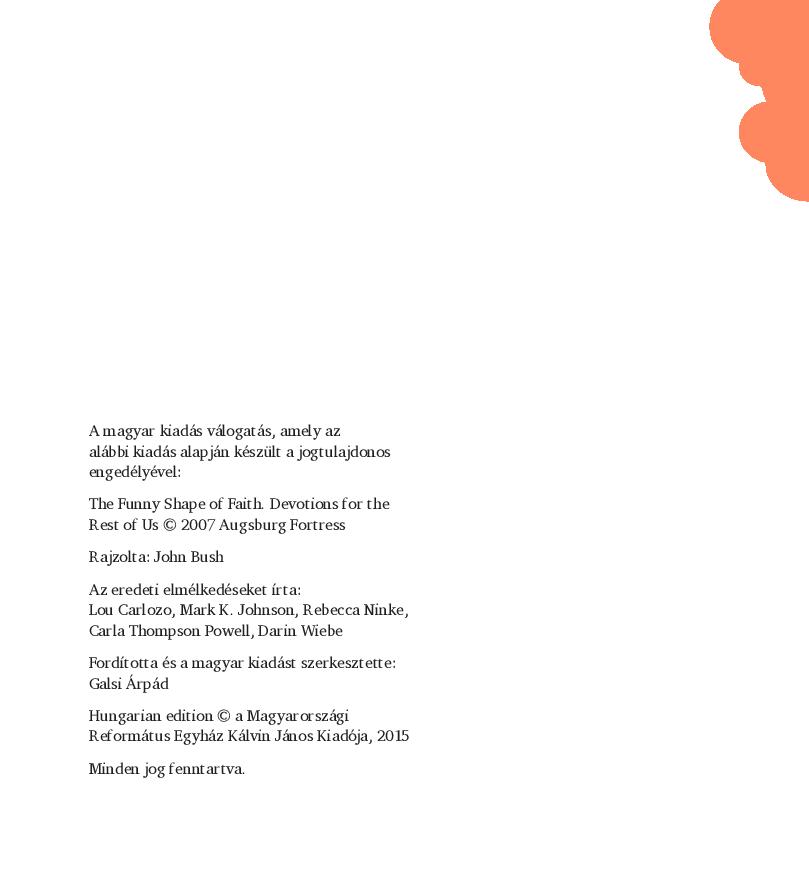 A magyar kiadás válogatás, amely az alábbi kiadás alapján készült a jogtulajdonos engedélyével:

The Funny Shape of Faith. Devotions for the Rest of Us © 2007 Augsburg Fortress

Rajzolta: John Bush

Az eredeti elmélkedéseket írta:
Lou Carlozo, Mark K. Johnson, Rebecca Ninke, Carla Thompson Powell, Darin Wiebe

Fordította és a magyar kiadást szerkesztette:
Galsi Árpád

Hungarian edition © a Magyarországi Református Egyház Kálvin János Kiadója, 2015

Minden jog fenntartva.